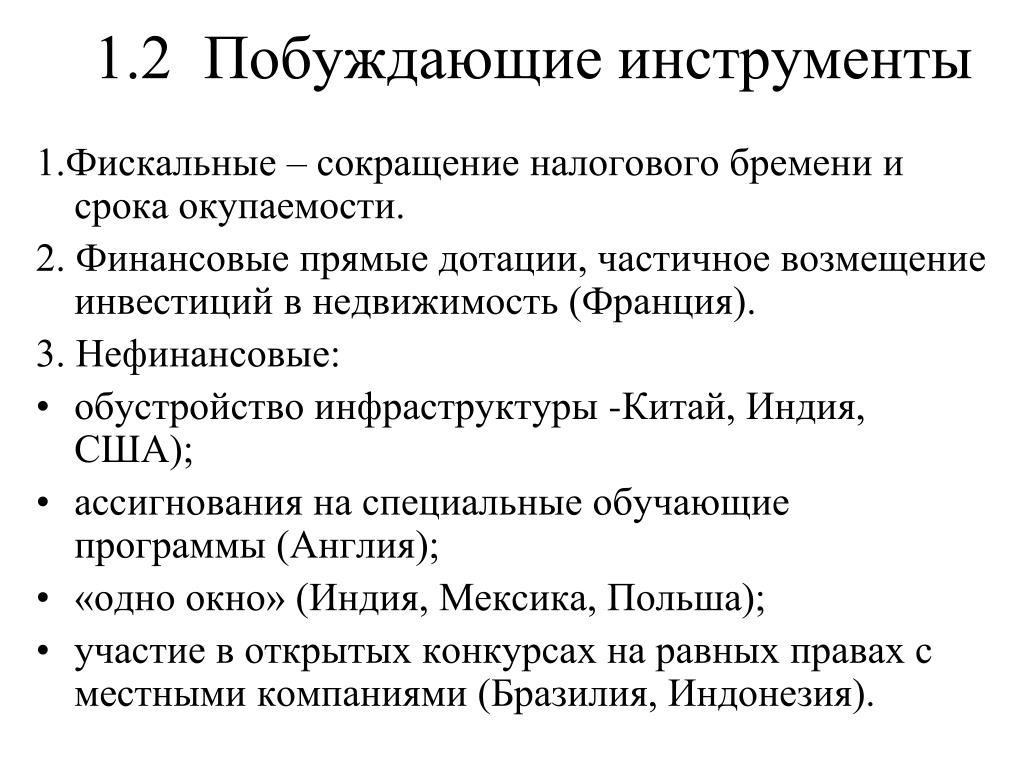 1.2 Побуждающие инструменты

1.Фискальные – сокращение налогового бремени и срока окупаемости.

2. Финансовые прямые дотации, частичное возмещение инвестиций в недвижимость (Франция).

3. Нефинансовые:

• обустройство инфраструктуры -Китай, Индия, США);

• ассигнования на специальные обучающие программы (Англия);

• «одно окно» (Индия, Мексика, Польша);

• участие в открытых конкурсах на равных правах с местными компаниями (Бразилия, Индонезия).